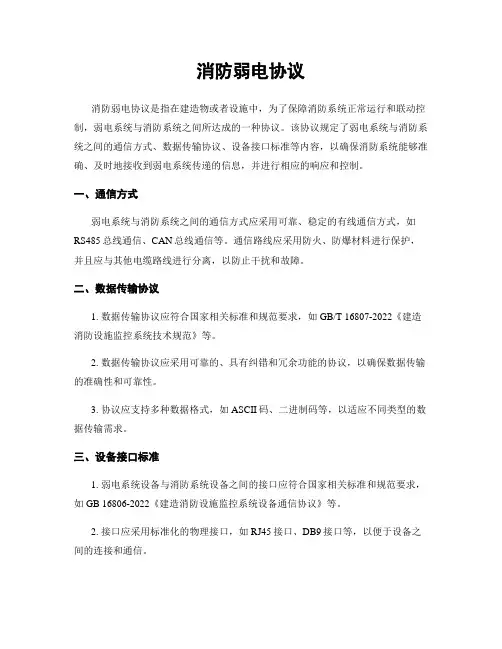 消防弱电协议

消防弱电协议是指在建造物或者设施中，为了保障消防系统正常运行和联动控制，弱电系统与消防系统之间所达成的一种协议。该协议规定了弱电系统与消防系统之间的通信方式、数据传输协议、设备接口标准等内容，以确保消防系统能够准确、及时地接收到弱电系统传递的信息，并进行相应的响应和控制。

一、通信方式

弱电系统与消防系统之间的通信方式应采用可靠、稳定的有线通信方式，如RS485总线通信、CAN总线通信等。通信路线应采用防火、防爆材料进行保护，并且应与其他电缆路线进行分离，以防止干扰和故障。

二、数据传输协议

1. 数据传输协议应符合国家相关标准和规范要求，如GB/T 16807-2022《建造消防设施监控系统技术规范》等。

2. 数据传输协议应采用可靠的、具有纠错和冗余功能的协议，以确保数据传输的准确性和可靠性。

3. 协议应支持多种数据格式，如ASCII码、二进制码等，以适应不同类型的数据传输需求。

三、设备接口标准

1. 弱电系统设备与消防系统设备之间的接口应符合国家相关标准和规范要求，如GB 16806-2022《建造消防设施监控系统设备通信协议》等。

2. 接口应采用标准化的物理接口，如RJ45接口、DB9接口等，以便于设备之间的连接和通信。